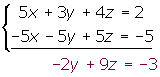 $\begin{cases} 5x + 3y + 4z = 2 \\ -5x - 5y + 5z = -5 \end{cases}$

$-2y + 9z = -3$